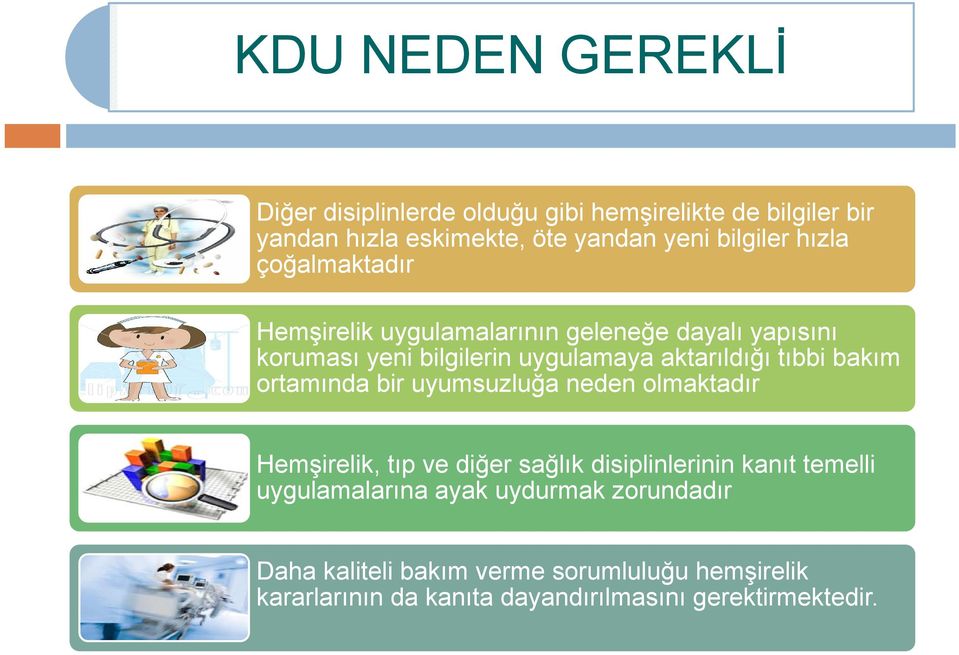 KDU NEDEN GEREKLİ

Diğer disiplinlerde olduğu gibi hemşirelikte de bilgiler bir yandan hızla eskimekte, öte yandan yeni bilgiler hızla çoğalmaktadır

Hemşirelik uygulamalarının geleneğe dayalı yapısını koruması yeni bilgilerin uygulamaya aktarıldığı tıbbi bakım ortamında bir uyumsuzluğa neden olmaktadır

Hemşirelik, tıp ve diğer sağlık disiplinlerinin kanıt temelli uygulamalarına ayak uydurmak zorundadır

Daha kaliteli bakım verme sorumluluğu hemşirelik kararlarının da kanıta dayandırılmasını gerektirmektedir.